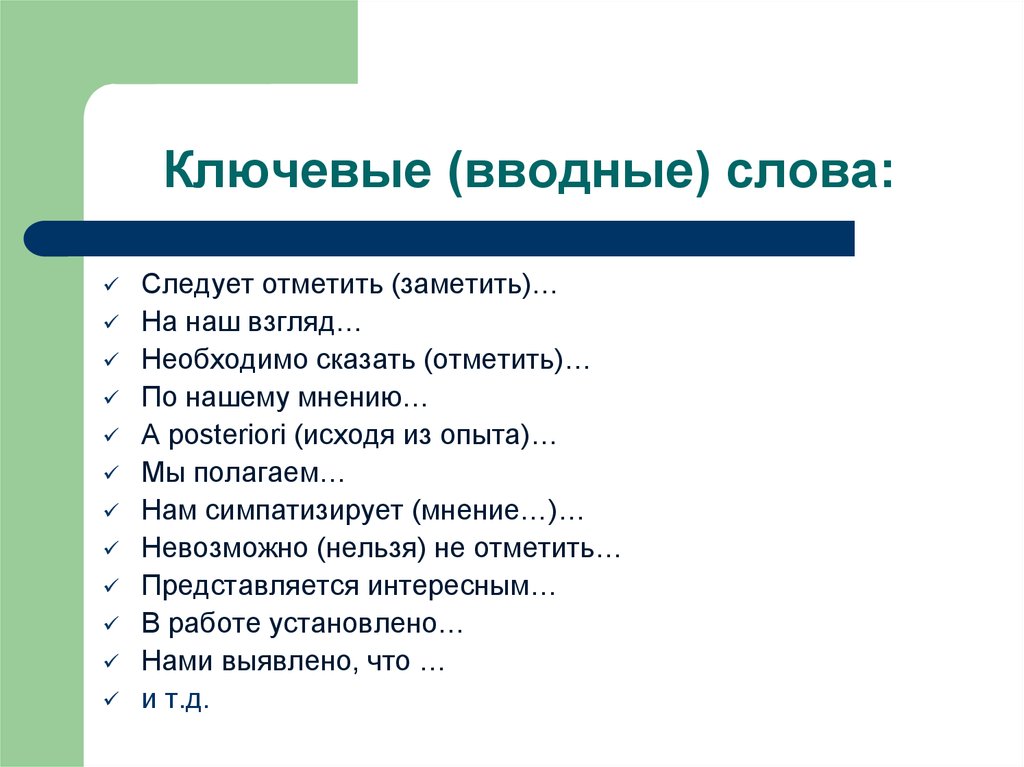 Ключевые (вводные) слова:

✓ Следует отметить (заметить)…
✓ На наш взгляд…
✓ Необходимо сказать (отметить)…
✓ По нашему мнению…
✓ A posteriori (исходя из опыта)…
✓ Мы полагаем…
✓ Нам симпатизирует (мнение…)…
✓ Невозможно (нельзя) не отметить…
✓ Представляется интересным…
✓ В работе установлено…
✓ Нами выявлено, что …
✓ и т.д.